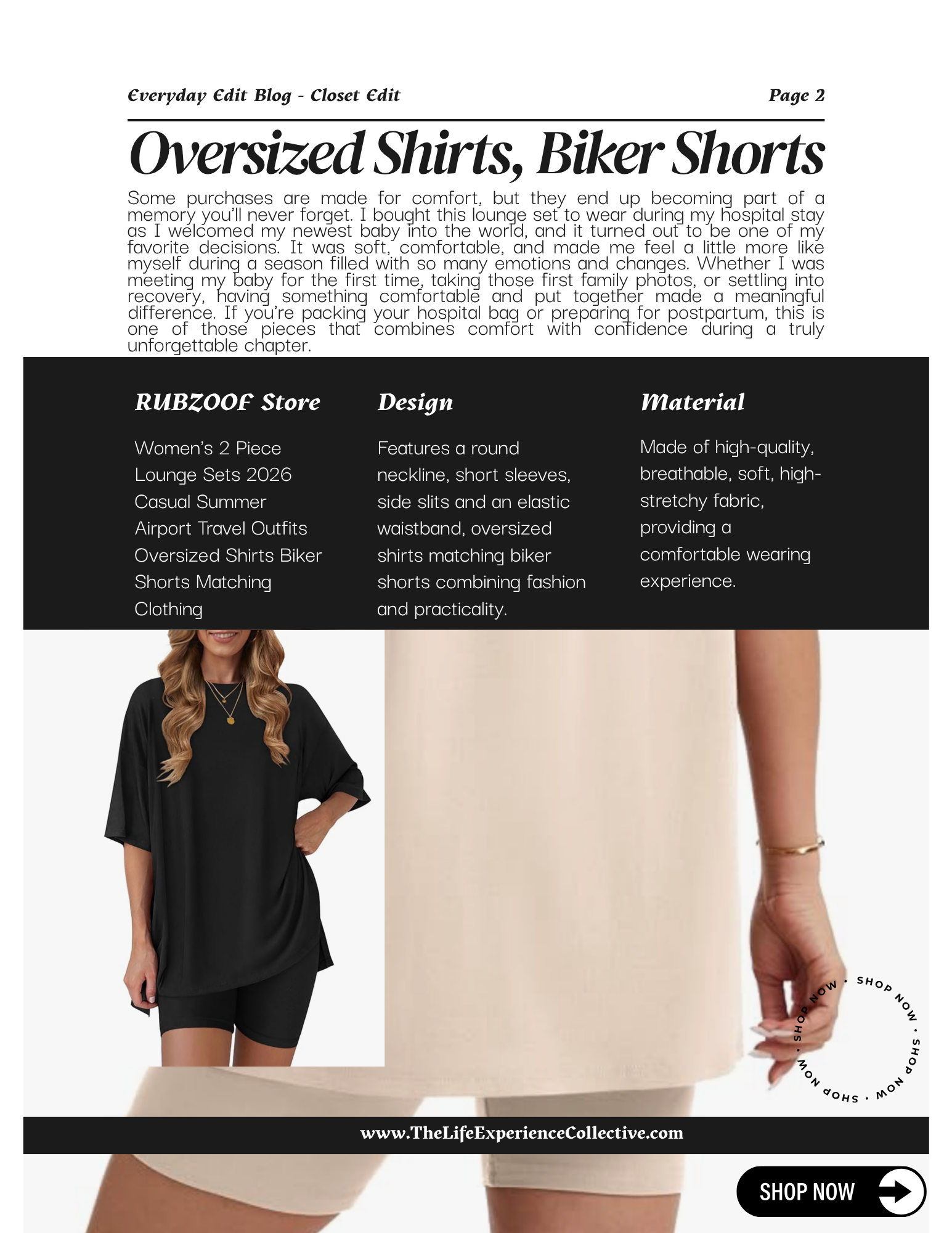 Everyday Edit Blog - Closet Edit

Page 2

Oversized Shirts, Biker Shorts

Some purchases are made for comfort, but they end up becoming part of a memory you'll never forget. I bought this lounge set to wear during my hospital stay as I welcomed my newest baby into the world, and it turned out to be one of my favorite decisions. It was soft, comfortable, and made me feel a little more like myself during a season filled with so many emotions and changes. Whether I was meeting my baby for the first time, taking those first family photos, or settling into recovery, having something comfortable and put together made a meaningful difference. If you're packing your hospital bag or preparing for postpartum, this is one of those pieces that combines comfort with confidence during a truly unforgettable chapter.

RUBZOOF Store

Women's 2 Piece Lounge Sets 2026 Casual Summer Airport Travel Outfits Oversized Shirts Biker Shorts Matching Clothing

Design

Features a round neckline, short sleeves, side slits and an elastic waistband, oversized shirts matching biker shorts combining fashion and practicality.

Material

Made of high-quality, breathable, soft, high-stretchy fabric, providing a comfortable wearing experience.

SHOP NOW • SHOP NOW • SHOP NOW • SHOP NOW •

www.TheLifeExperienceCollective.com

SHOP NOW